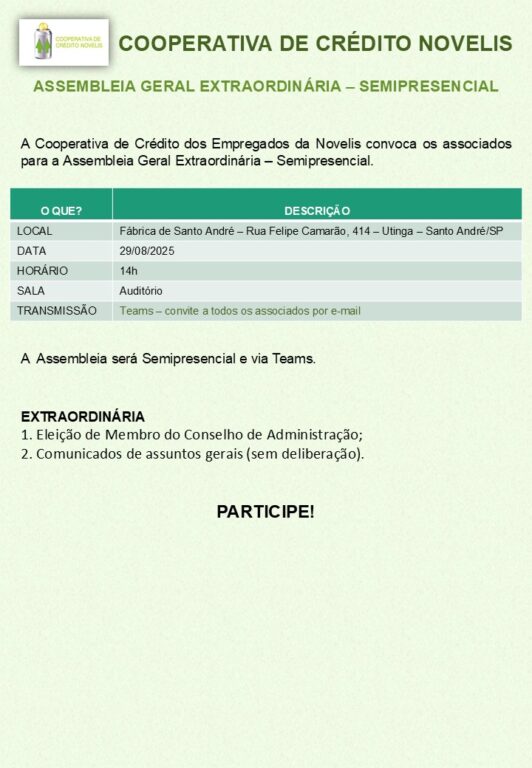 COOPERATIVA DE CRÉDITO NOVELIS

COOPERATIVA DE CRÉDITO NOVELIS

ASSEMBLEIA GERAL EXTRAORDINÁRIA – SEMIPRESENCIAL

A Cooperativa de Crédito dos Empregados da Novelis convoca os associados para a Assembleia Geral Extraordinária – Semipresencial.

| O QUE? | DESCRIÇÃO |
|---|---|
| LOCAL | Fábrica de Santo André – Rua Felipe Camarão, 414 – Utinga – Santo André/SP |
| DATA | 29/08/2025 |
| HORÁRIO | 14h |
| SALA | Auditório |
| TRANSMISSÃO | Teams – convite a todos os associados por e-mail |

A Assembleia será Semipresencial e via Teams.

EXTRAORDINÁRIA
1. Eleição de Membro do Conselho de Administração;
2. Comunicados de assuntos gerais (sem deliberação).

PARTICIPE!